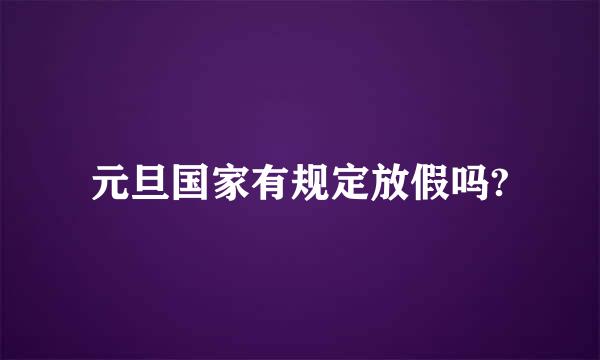 元旦国家有规定放假吗?